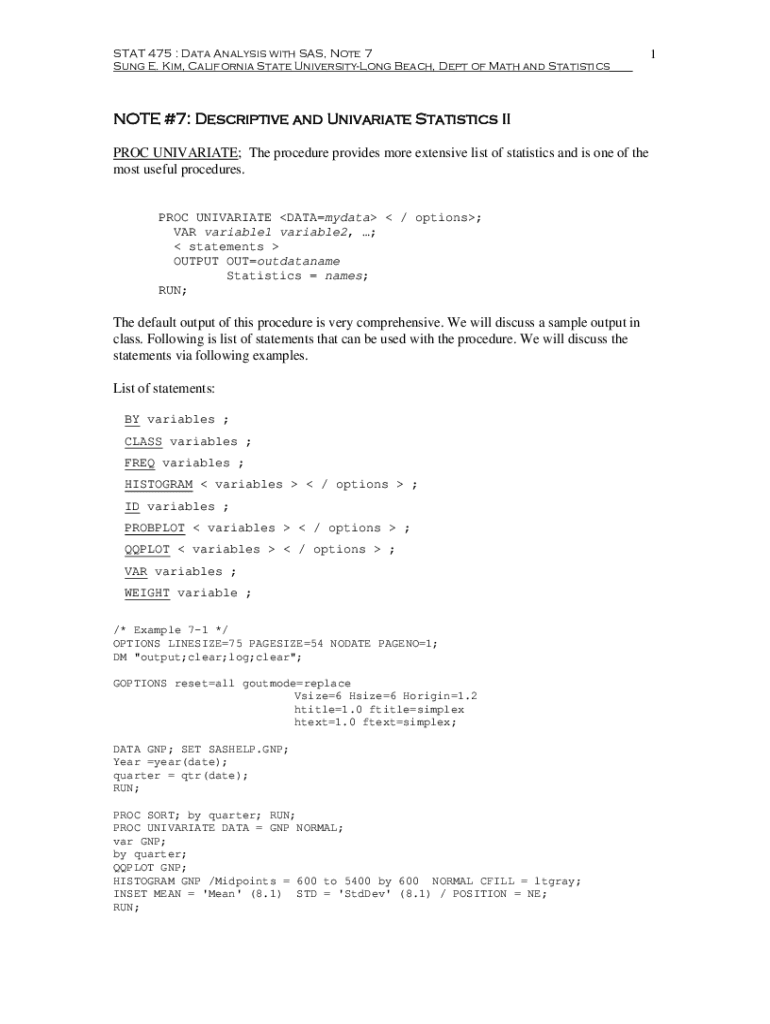 STAT 475 : Data Analysis with SAS, Note 7
Sung E. Kim, California State University-Long Beach, Dept of Math and Statistics

1

NOTE #7: Descriptive and Univariate Statistics II

PROC UNIVARIATE; The procedure provides more extensive list of statistics and is one of the most useful procedures.

PROC UNIVARIATE <DATA=mydata> < / options>;
VAR variable1 variable2, …;
< statements >
OUTPUT OUT=outdataname
Statistics = names;
RUN;

The default output of this procedure is very comprehensive. We will discuss a sample output in class. Following is list of statements that can be used with the procedure. We will discuss the statements via following examples.

List of statements:

BY variables ;
CLASS variables ;
FREQ variables ;
HISTOGRAM < variables > < / options > ;
ID variables ;
PROBPLOT < variables > < / options > ;
QQPLOT < variables > < / options > ;
VAR variables ;
WEIGHT variable ;

/* Example 7-1 */
OPTIONS LINESIZE=75 PAGESIZE=54 NODATE PAGENO=1;
DM "output;clear;log;clear";

GOPTIONS reset=all goutmode=replace
Vsize=6 Hsize=6 Horigin=1.2
htitle=1.0 ftitle=simplex
htext=1.0 ftext=simplex;

DATA GNP; SET SASHELP.GNP;
Year =year(date);
quarter = qtr(date);
RUN;

PROC SORT; by quarter; RUN;
PROC UNIVARIATE DATA = GNP NORMAL;
var GNP;
by quarter;
QQPLOT GNP;
HISTOGRAM GNP /Midpoints = 600 to 5400 by 600 NORMAL CFILL = ltgray;
INSET MEAN = 'Mean' (8.1) STD = 'StdDev' (8.1) / POSITION = NE;
RUN;